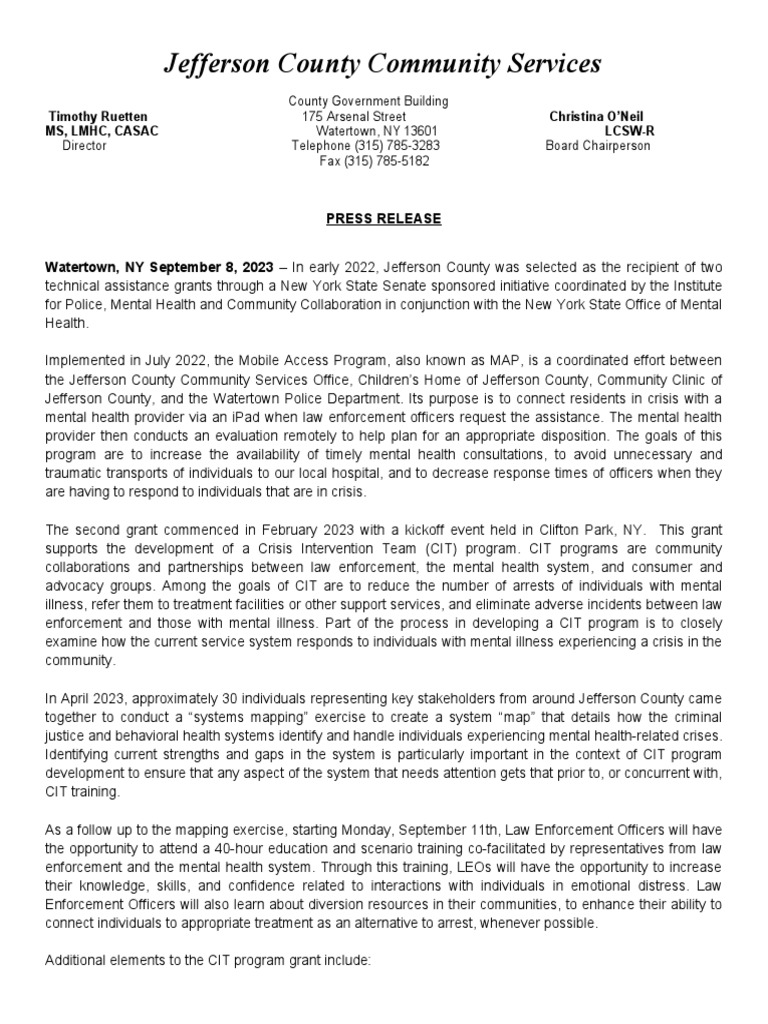 Jefferson County Community Services

Timothy Ruetten
MS, LMHC, CASAC
Director

County Government Building
175 Arsenal Street
Watertown, NY 13601
Telephone (315) 785-3283
Fax (315) 785-5182

Christina O'Neil
LCSW-R
Board Chairperson

PRESS RELEASE

Watertown, NY September 8, 2023 – In early 2022, Jefferson County was selected as the recipient of two technical assistance grants through a New York State Senate sponsored initiative coordinated by the Institute for Police, Mental Health and Community Collaboration in conjunction with the New York State Office of Mental Health.

Implemented in July 2022, the Mobile Access Program, also known as MAP, is a coordinated effort between the Jefferson County Community Services Office, Children's Home of Jefferson County, Community Clinic of Jefferson County, and the Watertown Police Department. Its purpose is to connect residents in crisis with a mental health provider via an iPad when law enforcement officers request the assistance. The mental health provider then conducts an evaluation remotely to help plan for an appropriate disposition. The goals of this program are to increase the availability of timely mental health consultations, to avoid unnecessary and traumatic transports of individuals to our local hospital, and to decrease response times of officers when they are having to respond to individuals that are in crisis.

The second grant commenced in February 2023 with a kickoff event held in Clifton Park, NY. This grant supports the development of a Crisis Intervention Team (CIT) program. CIT programs are community collaborations and partnerships between law enforcement, the mental health system, and consumer and advocacy groups. Among the goals of CIT are to reduce the number of arrests of individuals with mental illness, refer them to treatment facilities or other support services, and eliminate adverse incidents between law enforcement and those with mental illness. Part of the process in developing a CIT program is to closely examine how the current service system responds to individuals with mental illness experiencing a crisis in the community.

In April 2023, approximately 30 individuals representing key stakeholders from around Jefferson County came together to conduct a "systems mapping" exercise to create a system "map" that details how the criminal justice and behavioral health systems identify and handle individuals experiencing mental health-related crises. Identifying current strengths and gaps in the system is particularly important in the context of CIT program development to ensure that any aspect of the system that needs attention gets that prior to, or concurrent with, CIT training.

As a follow up to the mapping exercise, starting Monday, September 11th, Law Enforcement Officers will have the opportunity to attend a 40-hour education and scenario training co-facilitated by representatives from law enforcement and the mental health system. Through this training, LEOs will have the opportunity to increase their knowledge, skills, and confidence related to interactions with individuals in emotional distress. Law Enforcement Officers will also learn about diversion resources in their communities, to enhance their ability to connect individuals to appropriate treatment as an alternative to arrest, whenever possible.

Additional elements to the CIT program grant include: